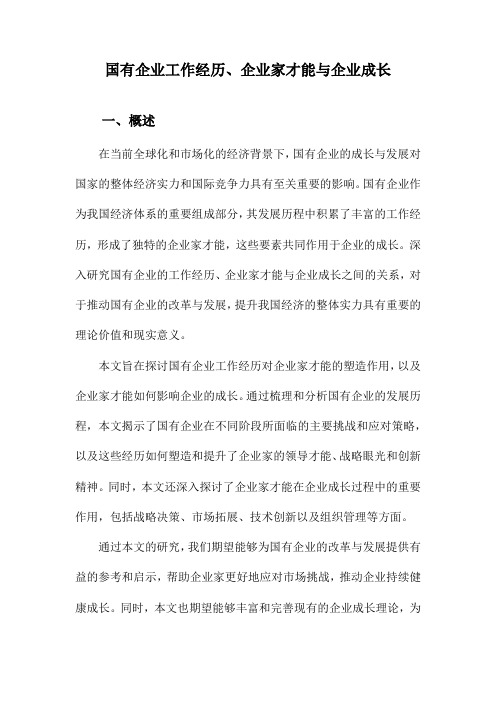 国有企业工作经历、企业家才能与企业成长

一、概述

在当前全球化和市场化的经济背景下，国有企业的成长与发展对国家的整体经济实力和国际竞争力具有至关重要的影响。国有企业作为我国经济体系的重要组成部分，其发展历程中积累了丰富的工作经历，形成了独特的企业家才能，这些要素共同作用于企业的成长。深入研究国有企业的工作经历、企业家才能与企业成长之间的关系，对于推动国有企业的改革与发展，提升我国经济的整体实力具有重要的理论价值和现实意义。

本文旨在探讨国有企业工作经历对企业家才能的塑造作用，以及企业家才能如何影响企业的成长。通过梳理和分析国有企业的发展历程，本文揭示了国有企业在不同阶段所面临的主要挑战和应对策略，以及这些经历如何塑造和提升了企业家的领导才能、战略眼光和创新精神。同时，本文还深入探讨了企业家才能在企业成长过程中的重要作用，包括战略决策、市场拓展、技术创新以及组织管理等方面。

通过本文的研究，我们期望能够为国有企业的改革与发展提供有益的参考和启示，帮助企业家更好地应对市场挑战，推动企业持续健康成长。同时，本文也期望能够丰富和完善现有的企业成长理论，为